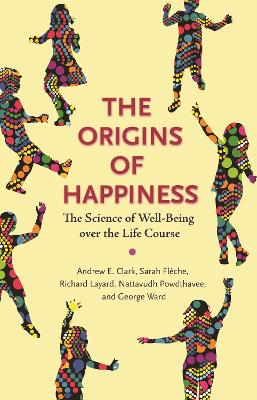 THE ORIGINS OF HAPPINESS

The Science of Well-Being over the Life Course

Andrew E. Clark, Sarah Flèche, Richard Layard, Nattavudh Powdthavee, and George Ward